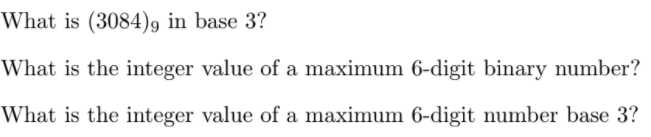 What is $(3084)_9$ in base 3?

What is the integer value of a maximum 6-digit binary number?

What is the integer value of a maximum 6-digit number base 3?